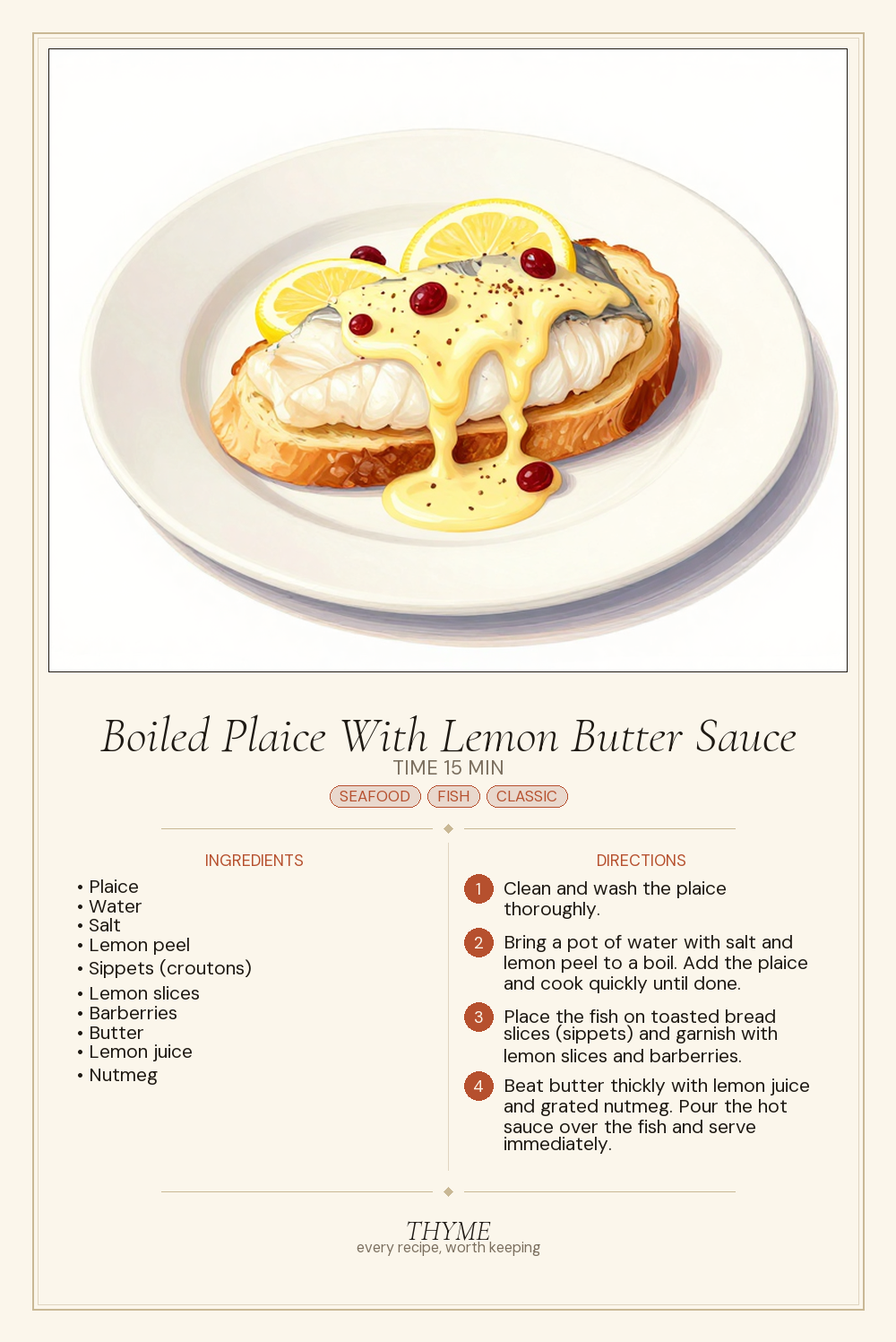 Boiled Plaice With Lemon Butter Sauce

TIME 15 MIN

SEAFOOD FISH CLASSIC

INGREDIENTS

• Plaice
• Water
• Salt
• Lemon peel
• Sippets (croutons)
• Lemon slices
• Barberries
• Butter
• Lemon juice
• Nutmeg

DIRECTIONS

1 Clean and wash the plaice thoroughly.

2 Bring a pot of water with salt and lemon peel to a boil. Add the plaice and cook quickly until done.

3 Place the fish on toasted bread slices (sippets) and garnish with lemon slices and barberries.

4 Beat butter thickly with lemon juice and grated nutmeg. Pour the hot sauce over the fish and serve immediately.

THYME
every recipe, worth keeping